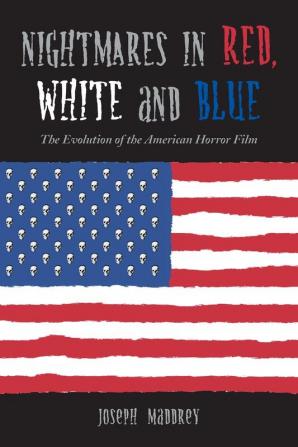 NIGHTMARES IN RED, WHITE AND BLUE

The Evolution of the American Horror Film

JOSEPH MADDREY